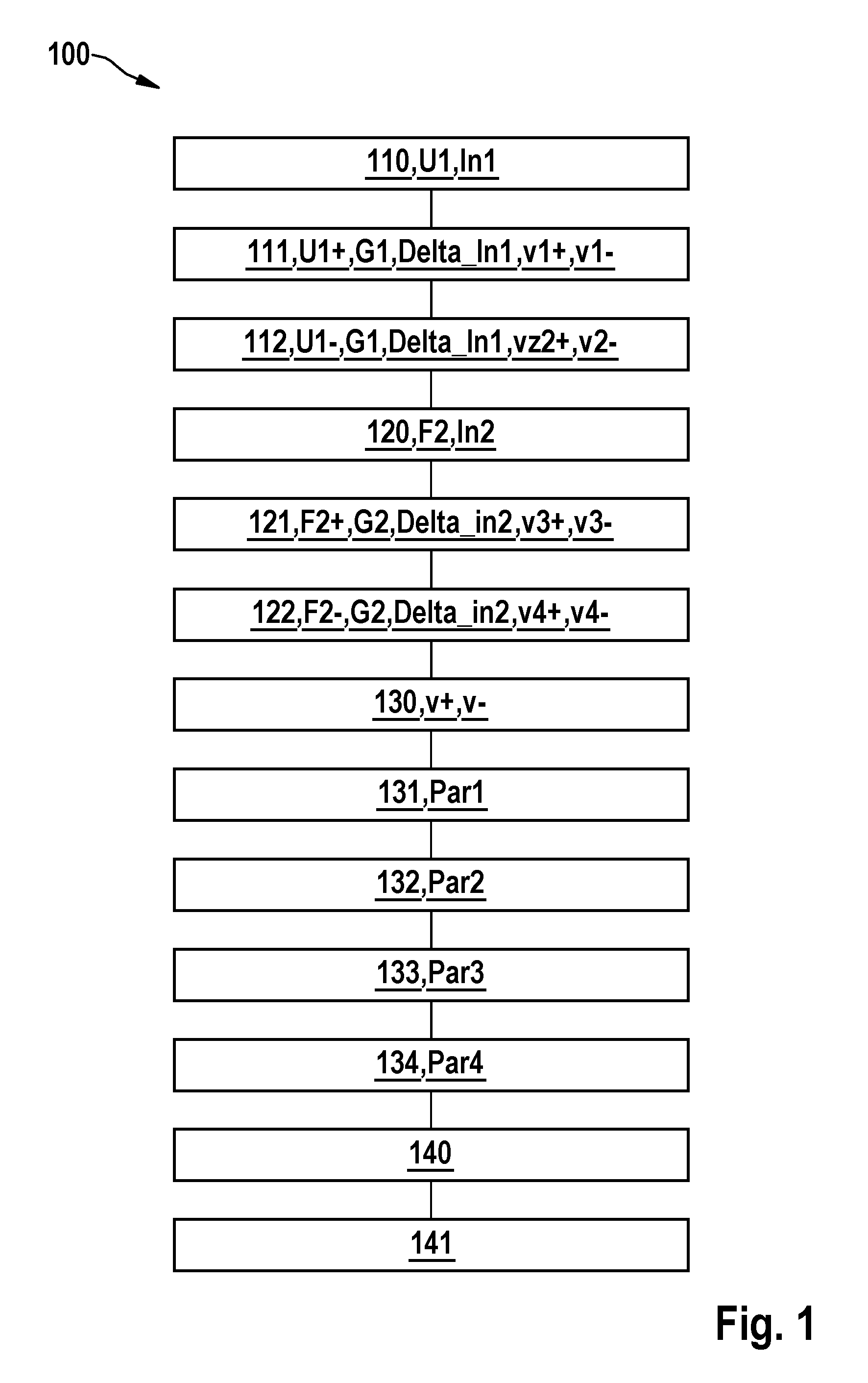 100

110,U1,In1

111,U1+,G1,Delta_In1,v1+,v1-

112,U1-,G1,Delta_In1,vz2+,v2-

120,F2,In2

121,F2+,G2,Delta_in2,v3+,v3-

122,F2-,G2,Delta_in2,v4+,v4-

130,v+,v-

131,Par1

132,Par2

133,Par3

134,Par4

140

141

Fig. 1